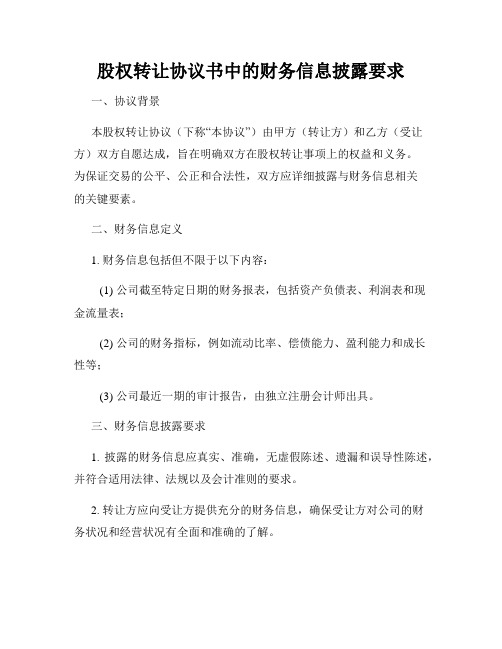 股权转让协议书中的财务信息披露要求

一、协议背景

本股权转让协议（下称“本协议”）由甲方（转让方）和乙方（受让方）双方自愿达成，旨在明确双方在股权转让事项上的权益和义务。为保证交易的公平、公正和合法性，双方应详细披露与财务信息相关的关键要素。

二、财务信息定义

1. 财务信息包括但不限于以下内容：

(1) 公司截至特定日期的财务报表，包括资产负债表、利润表和现金流量表；

(2) 公司的财务指标，例如流动比率、偿债能力、盈利能力和成长性等；

(3) 公司最近一期的审计报告，由独立注册会计师出具。

三、财务信息披露要求

1. 披露的财务信息应真实、准确，无虚假陈述、遗漏和误导性陈述，并符合适用法律、法规以及会计准则的要求。

2. 转让方应向受让方提供充分的财务信息，确保受让方对公司的财务状况和经营状况有全面和准确的了解。